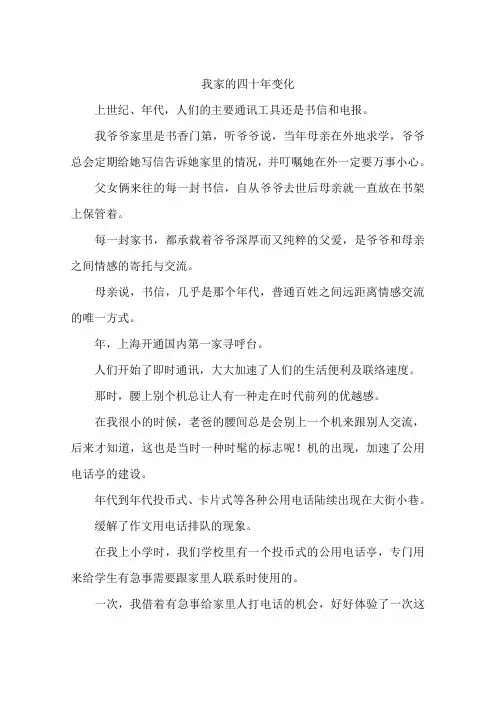 我家的四十年变化

上世纪、年代，人们的主要通讯工具还是书信和电报。

我爷爷家里是书香门第，听爷爷说，当年母亲在外地求学，爷爷总会定期给她写信告诉她家里的情况，并叮嘱她在外一定要万事小心。

父女俩来往的每一封书信，自从爷爷去世后母亲就一直放在书架上保管着。

每一封家书，都承载着爷爷深厚而又纯粹的父爱，是爷爷和母亲之间情感的寄托与交流。

母亲说，书信，几乎是那个年代，普通百姓之间远距离情感交流的唯一方式。

年，上海开通国内第一家寻呼台。

人们开始了即时通讯，大大加速了人们的生活便利及联络速度。

那时，腰上别个机总让人有一种走在时代前列的优越感。

在我很小的时候，老爸的腰间总是会别上一个机来跟别人交流，后来才知道，这也是当时一种时髦的标志呢！机的出现，加速了公用电话亭的建设。

年代到年代投币式、卡片式等各种公用电话陆续出现在大街小巷。

缓解了作文用电话排队的现象。

在我上小学时，我们学校里有一个投币式的公用电话亭，专门用来给学生有急事需要跟家里人联系时使用的。

一次，我借着有急事给家里人打电话的机会，好好体验了一次这